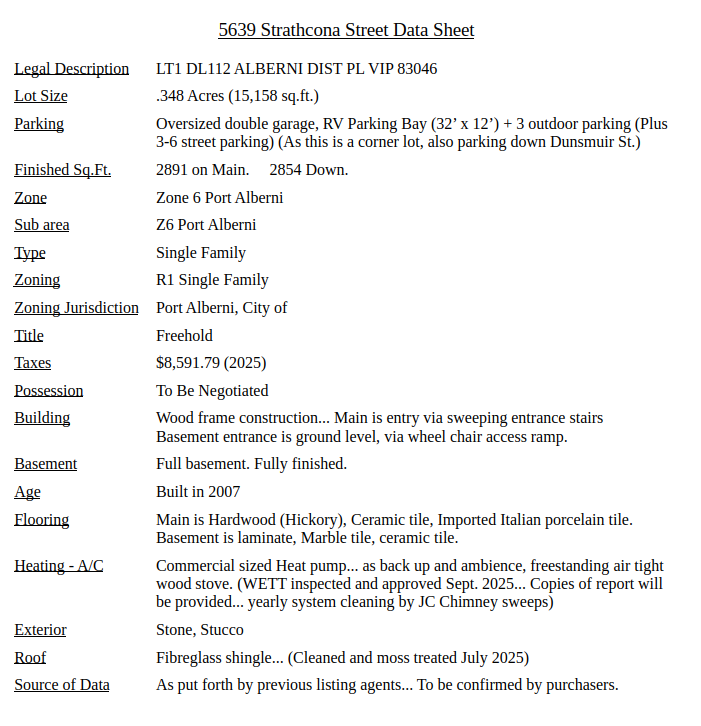 5639 Strathcona Street Data Sheet

| | |
|---|---|
| Legal Description | LT1 DL112 ALBERNI DIST PL VIP 83046 |
| Lot Size | .348 Acres (15,158 sq.ft.) |
| Parking | Oversized double garage, RV Parking Bay (32' x 12') + 3 outdoor parking (Plus 3-6 street parking) (As this is a corner lot, also parking down Dunsmuir St.) |
| Finished Sq.Ft. | 2891 on Main. 2854 Down. |
| Zone | Zone 6 Port Alberni |
| Sub area | Z6 Port Alberni |
| Type | Single Family |
| Zoning | R1 Single Family |
| Zoning Jurisdiction | Port Alberni, City of |
| Title | Freehold |
| Taxes | $8,591.79 (2025) |
| Possession | To Be Negotiated |
| Building | Wood frame construction... Main is entry via sweeping entrance stairs Basement entrance is ground level, via wheel chair access ramp. |
| Basement | Full basement. Fully finished. |
| Age | Built in 2007 |
| Flooring | Main is Hardwood (Hickory), Ceramic tile, Imported Italian porcelain tile. Basement is laminate, Marble tile, ceramic tile. |
| Heating - A/C | Commercial sized Heat pump... as back up and ambience, freestanding air tight wood stove. (WETT inspected and approved Sept. 2025... Copies of report will be provided... yearly system cleaning by JC Chimney sweeps) |
| Exterior | Stone, Stucco |
| Roof | Fibreglass shingle... (Cleaned and moss treated July 2025) |
| Source of Data | As put forth by previous listing agents... To be confirmed by purchasers. |